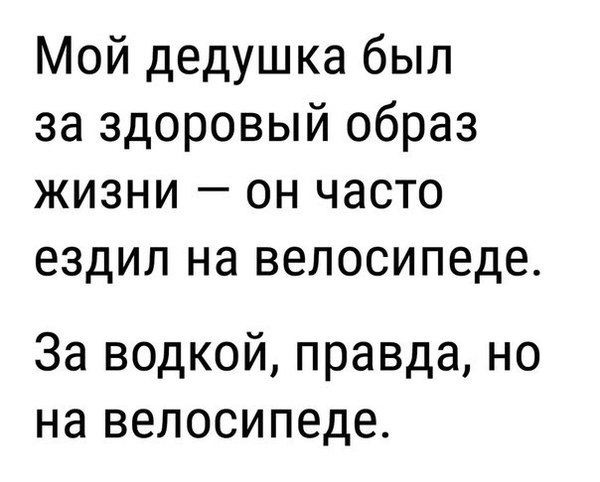 Мой дедушка был за здоровый образ жизни — он часто ездил на велосипеде.

За водкой, правда, но на велосипеде.